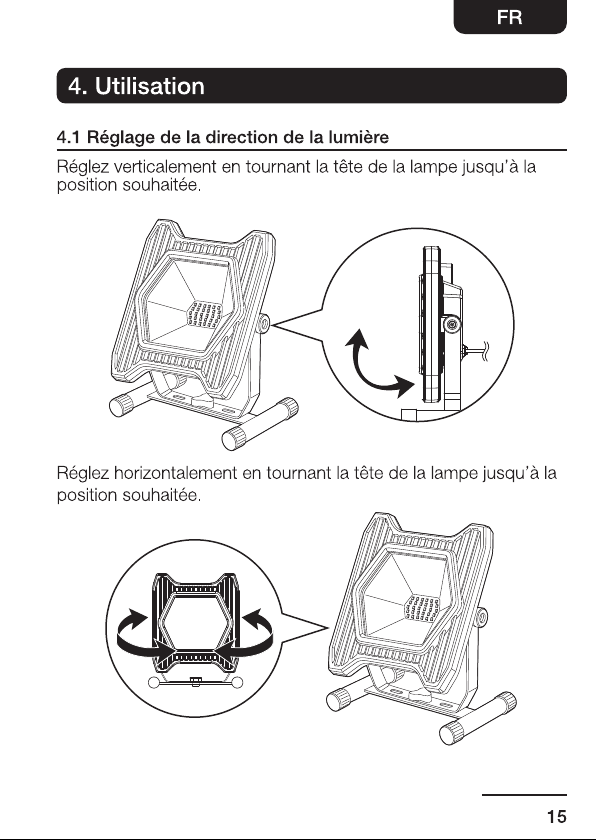 FR

4. Utilisation

4.1 Réglage de la direction de la lumière

Réglez verticalement en tournant la tête de la lampe jusqu'à la position souhaitée.

Réglez horizontalement en tournant la tête de la lampe jusqu'à la position souhaitée.

15